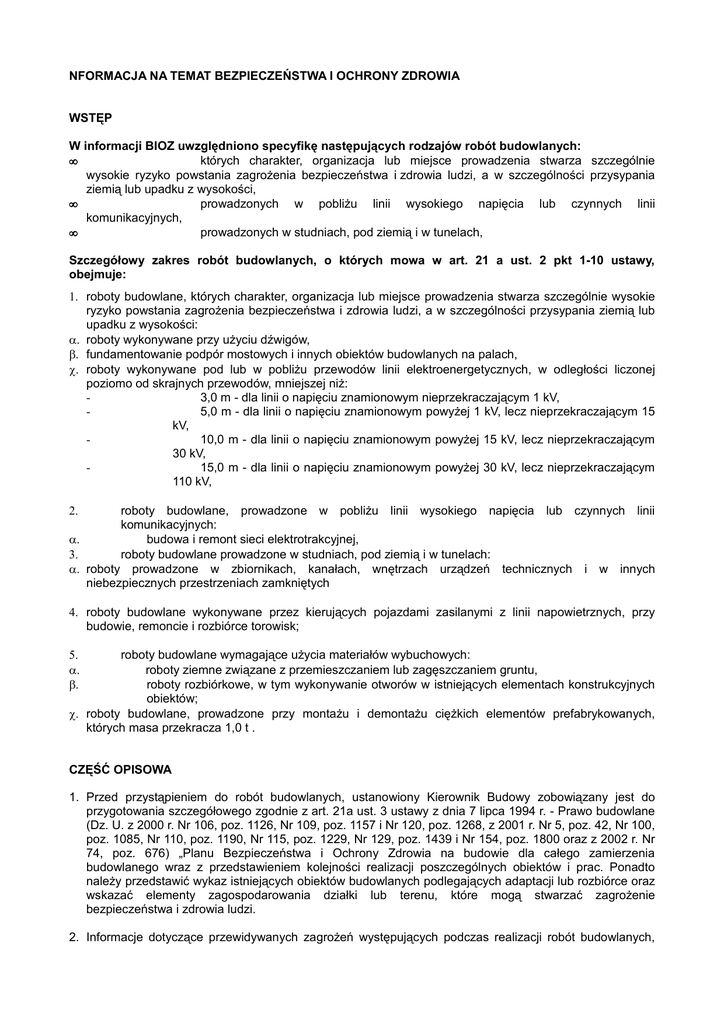 NFORMACJA NA TEMAT BEZPIECZEŃSTWA I OCHRONY ZDROWIA

WSTĘP

W informacji BIOZ uwzględniono specyfikę następujących rodzajów robót budowlanych:
∞ których charakter, organizacja lub miejsce prowadzenia stwarza szczególnie wysokie ryzyko powstania zagrożenia bezpieczeństwa i zdrowia ludzi, a w szczególności przysypania ziemią lub upadku z wysokości,
∞ prowadzonych w pobliżu linii wysokiego napięcia lub czynnych linii komunikacyjnych,
∞ prowadzonych w studniach, pod ziemią i w tunelach,

Szczegółowy zakres robót budowlanych, o których mowa w art. 21 a ust. 2 pkt 1-10 ustawy, obejmuje:

1. roboty budowlane, których charakter, organizacja lub miejsce prowadzenia stwarza szczególnie wysokie ryzyko powstania zagrożenia bezpieczeństwa i zdrowia ludzi, a w szczególności przysypania ziemią lub upadku z wysokości:
α. roboty wykonywane przy użyciu dźwigów,
β. fundamentowanie podpór mostowych i innych obiektów budowlanych na palach,
χ. roboty wykonywane pod lub w pobliżu przewodów linii elektroenergetycznych, w odległości liczonej poziomo od skrajnych przewodów, mniejszej niż:
- 3,0 m - dla linii o napięciu znamionowym nieprzekraczającym 1 kV,
- 5,0 m - dla linii o napięciu znamionowym powyżej 1 kV, lecz nieprzekraczającym 15 kV,
- 10,0 m - dla linii o napięciu znamionowym powyżej 15 kV, lecz nieprzekraczającym 30 kV,
- 15,0 m - dla linii o napięciu znamionowym powyżej 30 kV, lecz nieprzekraczającym 110 kV,

2. roboty budowlane, prowadzone w pobliżu linii wysokiego napięcia lub czynnych linii komunikacyjnych:
α. budowa i remont sieci elektrotrakcyjnej,
3. roboty budowlane prowadzone w studniach, pod ziemią i w tunelach:
α. roboty prowadzone w zbiornikach, kanałach, wnętrzach urządzeń technicznych i w innych niebezpiecznych przestrzeniach zamkniętych

4. roboty budowlane wykonywane przez kierujących pojazdami zasilanymi z linii napowietrznych, przy budowie, remoncie i rozbiórce torowisk;

5. roboty budowlane wymagające użycia materiałów wybuchowych:
α. roboty ziemne związane z przemieszczaniem lub zagęszczaniem gruntu,
β. roboty rozbiórkowe, w tym wykonywanie otworów w istniejących elementach konstrukcyjnych obiektów;
χ. roboty budowlane, prowadzone przy montażu i demontażu ciężkich elementów prefabrykowanych, których masa przekracza 1,0 t .

CZĘŚĆ OPISOWA

1. Przed przystąpieniem do robót budowlanych, ustanowiony Kierownik Budowy zobowiązany jest do przygotowania szczegółowego zgodnie z art. 21a ust. 3 ustawy z dnia 7 lipca 1994 r. - Prawo budowlane (Dz. U. z 2000 r. Nr 106, poz. 1126, Nr 109, poz. 1157 i Nr 120, poz. 1268, z 2001 r. Nr 5, poz. 42, Nr 100, poz. 1085, Nr 110, poz. 1190, Nr 115, poz. 1229, Nr 129, poz. 1439 i Nr 154, poz. 1800 oraz z 2002 r. Nr 74, poz. 676) „Planu Bezpieczeństwa i Ochrony Zdrowia na budowie dla całego zamierzenia budowlanego wraz z przedstawieniem kolejności realizacji poszczególnych obiektów i prac. Ponadto należy przedstawić wykaz istniejących obiektów budowlanych podlegających adaptacji lub rozbiórce oraz wskazać elementy zagospodarowania działki lub terenu, które mogą stwarzać zagrożenie bezpieczeństwa i zdrowia ludzi.

2. Informacje dotyczące przewidywanych zagrożeń występujących podczas realizacji robót budowlanych,